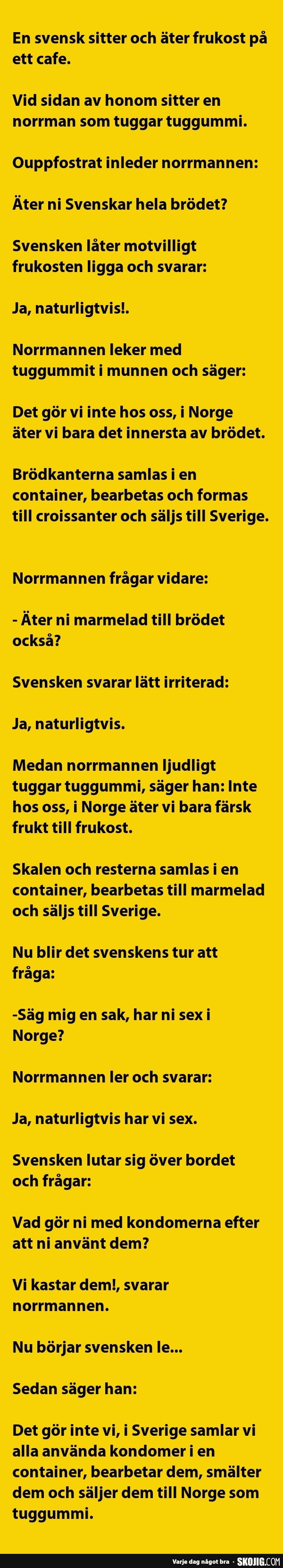 En svensk sitter och äter frukost på ett cafe.

Vid sidan av honom sitter en norrman som tuggar tuggummi.

Ouppfostrat inleder norrmannen:

Äter ni Svenskar hela brödet?

Svensken låter motvilligt frukosten ligga och svarar:

Ja, naturligtvis!.

Norrmannen leker med tuggummit i munnen och säger:

Det gör vi inte hos oss, i Norge äter vi bara det innersta av brödet.

Brödkanterna samlas i en container, bearbetas och formas till croissanter och säljs till Sverige.

Norrmannen frågar vidare:

- Äter ni marmelad till brödet också?

Svensken svarar lätt irriterad:

Ja, naturligtvis.

Medan norrmannen ljudligt tuggar tuggummi, säger han: Inte hos oss, i Norge äter vi bara färsk frukt till frukost.

Skalen och resterna samlas i en container, bearbetas till marmelad och säljs till Sverige.

Nu blir det svenskens tur att fråga:

-Säg mig en sak, har ni sex i Norge?

Norrmannen ler och svarar:

Ja, naturligtvis har vi sex.

Svensken lutar sig över bordet och frågar:

Vad gör ni med kondomerna efter att ni använt dem?

Vi kastar dem!, svarar norrmannen.

Nu börjar svensken le...

Sedan säger han:

Det gör inte vi, i Sverige samlar vi alla använda kondomer i en container, bearbetar dem, smälter dem och säljer dem till Norge som tuggummi.

Varje dag något bra - SKOJIG.COM